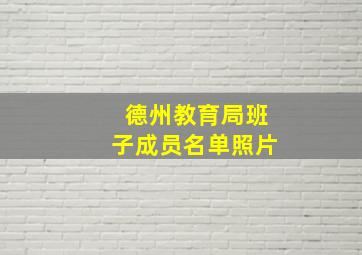 德州教育局班子成员名单照片